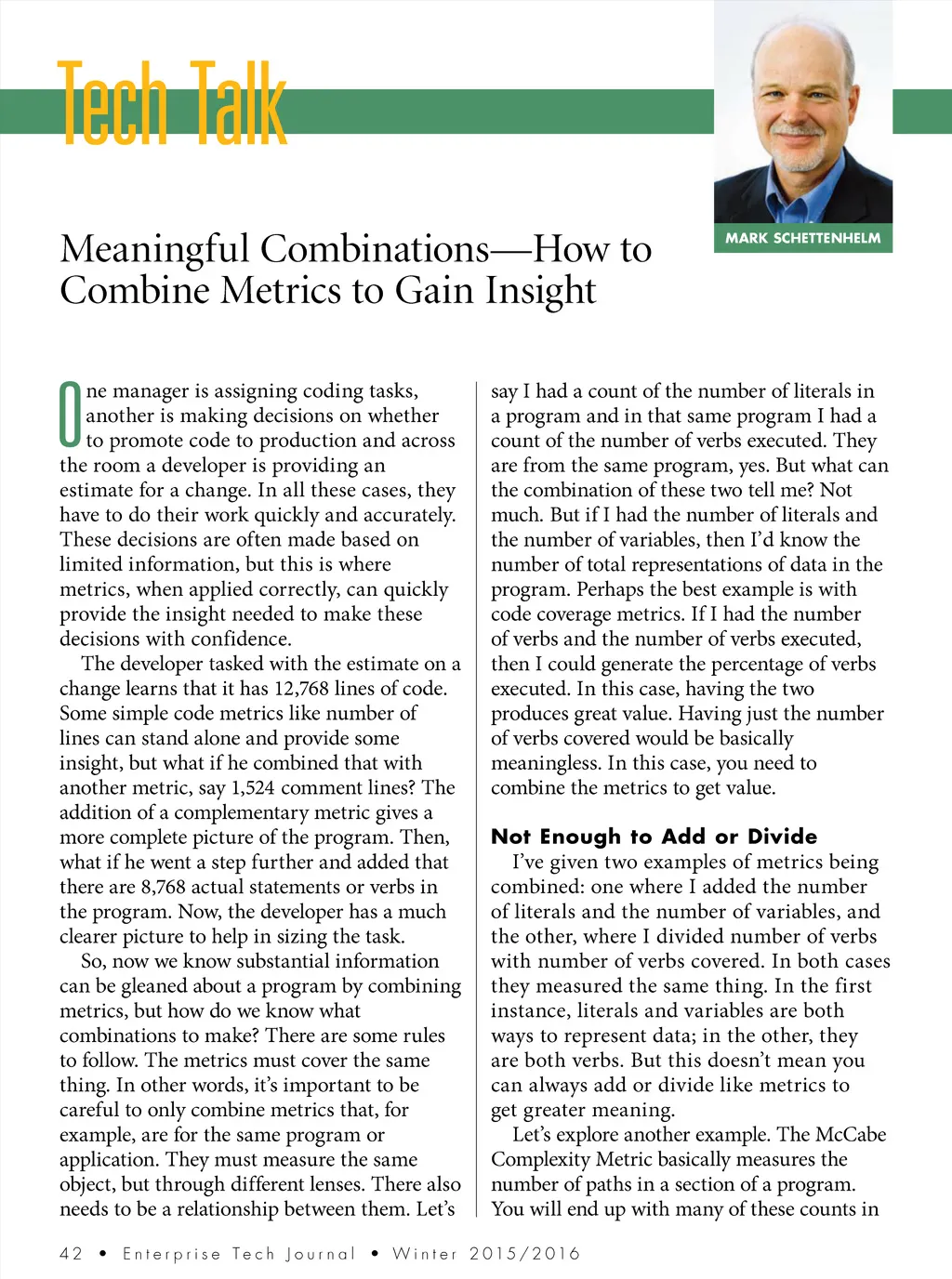 Tech Talk

MARK SCHETTENHELM

Meaningful Combinations—How to Combine Metrics to Gain Insight

One manager is assigning coding tasks, another is making decisions on whether to promote code to production and across the room a developer is providing an estimate for a change. In all these cases, they have to do their work quickly and accurately. These decisions are often made based on limited information, but this is where metrics, when applied correctly, can quickly provide the insight needed to make these decisions with confidence.

The developer tasked with the estimate on a change learns that it has 12,768 lines of code. Some simple code metrics like number of lines can stand alone and provide some insight, but what if he combined that with another metric, say 1,524 comment lines? The addition of a complementary metric gives a more complete picture of the program. Then, what if he went a step further and added that there are 8,768 actual statements or verbs in the program. Now, the developer has a much clearer picture to help in sizing the task.

So, now we know substantial information can be gleaned about a program by combining metrics, but how do we know what combinations to make? There are some rules to follow. The metrics must cover the same thing. In other words, it's important to be careful to only combine metrics that, for example, are for the same program or application. They must measure the same object, but through different lenses. There also needs to be a relationship between them. Let's say I had a count of the number of literals in a program and in that same program I had a count of the number of verbs executed. They are from the same program, yes. But what can the combination of these two tell me? Not much. But if I had the number of literals and the number of variables, then I'd know the number of total representations of data in the program. Perhaps the best example is with code coverage metrics. If I had the number of verbs and the number of verbs executed, then I could generate the percentage of verbs executed. In this case, having the two produces great value. Having just the number of verbs covered would be basically meaningless. In this case, you need to combine the metrics to get value.

Not Enough to Add or Divide

I've given two examples of metrics being combined: one where I added the number of literals and the number of variables, and the other, where I divided number of verbs with number of verbs covered. In both cases they measured the same thing. In the first instance, literals and variables are both ways to represent data; in the other, they are both verbs. But this doesn't mean you can always add or divide like metrics to get greater meaning.

Let's explore another example. The McCabe Complexity Metric basically measures the number of paths in a section of a program. You will end up with many of these counts in

42 • Enterprise Tech Journal • Winter 2015/2016